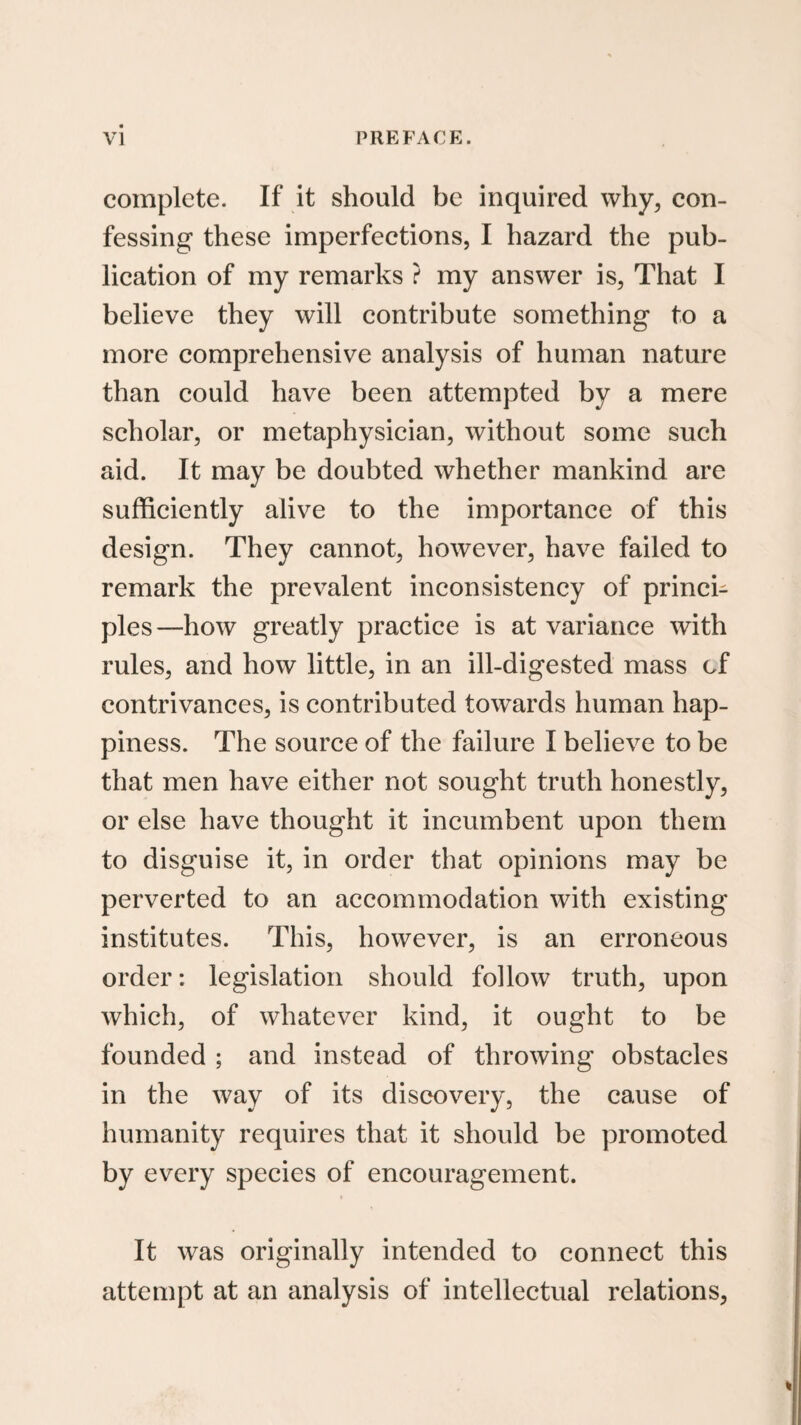 vi PREFACE.

complete. If it should be inquired why, confessing these imperfections, I hazard the publication of my remarks ? my answer is, That I believe they will contribute something to a more comprehensive analysis of human nature than could have been attempted by a mere scholar, or metaphysician, without some such aid. It may be doubted whether mankind are sufficiently alive to the importance of this design. They cannot, however, have failed to remark the prevalent inconsistency of principles—how greatly practice is at variance with rules, and how little, in an ill-digested mass of contrivances, is contributed towards human happiness. The source of the failure I believe to be that men have either not sought truth honestly, or else have thought it incumbent upon them to disguise it, in order that opinions may be perverted to an accommodation with existing institutes. This, however, is an erroneous order: legislation should follow truth, upon which, of whatever kind, it ought to be founded ; and instead of throwing obstacles in the way of its discovery, the cause of humanity requires that it should be promoted by every species of encouragement.

It was originally intended to connect this attempt at an analysis of intellectual relations,